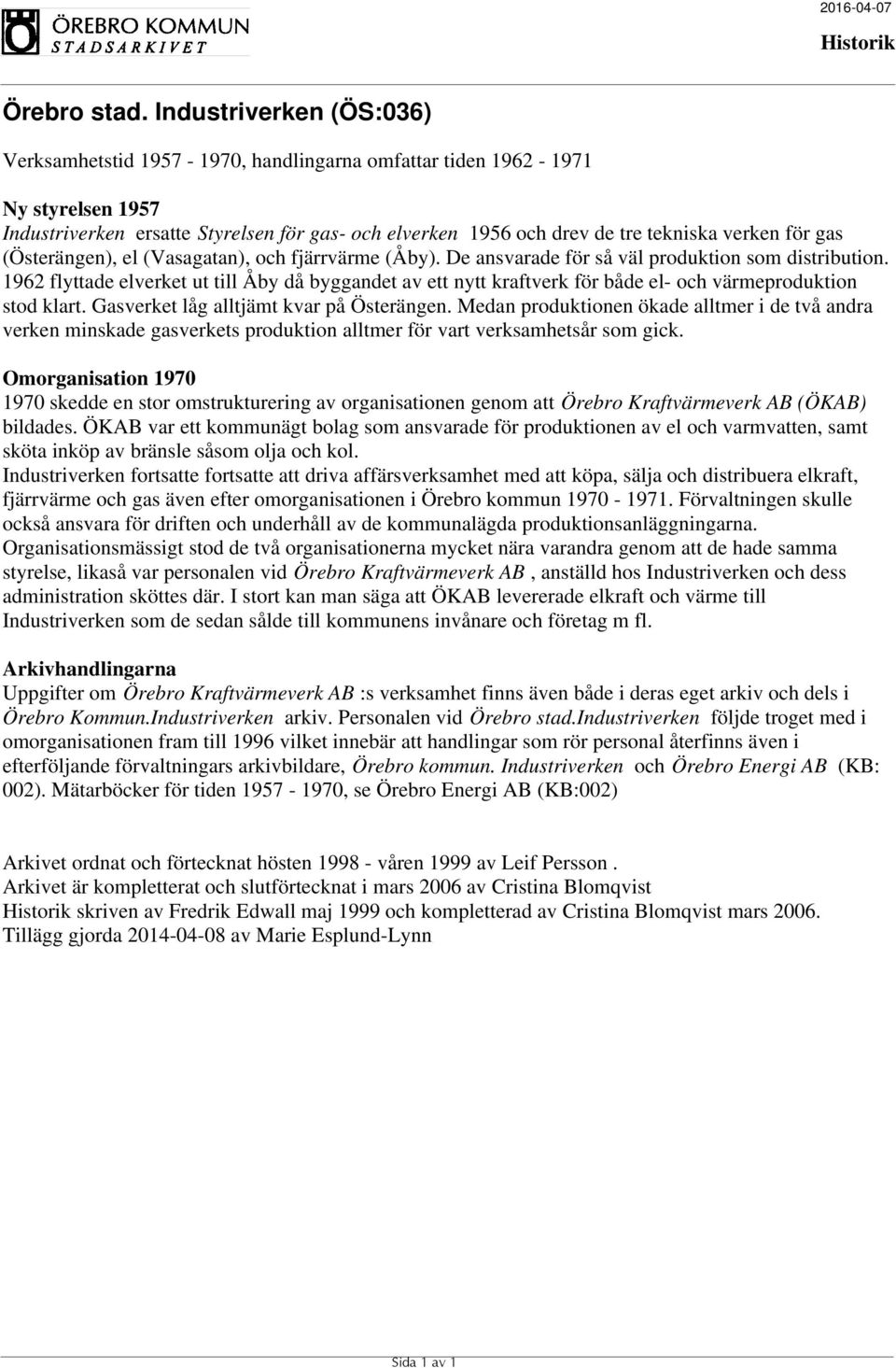 ÖREBRO KOMMUN
STADSARKIVET

2016-04-07

Historik

Örebro stad. Industriverken (ÖS:036)

Verksamhetstid 1957 - 1970, handlingarna omfattar tiden 1962 - 1971

Ny styrelsen 1957
Industriverken ersatte Styrelsen för gas- och elverken 1956 och drev de tre tekniska verken för gas (Österängen), el (Vasagatan), och fjärrvärme (Åby). De ansvarade för så väl produktion som distribution. 1962 flyttade elverket ut till Åby då byggandet av ett nytt kraftverk för både el- och värmeproduktion stod klart. Gasverket låg alltjämt kvar på Österängen. Medan produktionen ökade alltmer i de två andra verken minskade gasverkets produktion alltmer för vart verksamhetsår som gick.

Omorganisation 1970
1970 skedde en stor omstrukturering av organisationen genom att Örebro Kraftvärmeverk AB (ÖKAB) bildades. ÖKAB var ett kommunägt bolag som ansvarade för produktionen av el och varmvatten, samt sköta inköp av bränsle såsom olja och kol.
Industriverken fortsatte fortsatte att driva affärsverksamhet med att köpa, sälja och distribuera elkraft, fjärrvärme och gas även efter omorganisationen i Örebro kommun 1970 - 1971. Förvaltningen skulle också ansvara för driften och underhåll av de kommunalägda produktionsanläggningarna.
Organisationsmässigt stod de två organisationerna mycket nära varandra genom att de hade samma styrelse, likaså var personalen vid Örebro Kraftvärmeverk AB , anställd hos Industriverken och dess administration sköttes där. I stort kan man säga att ÖKAB levererade elkraft och värme till Industriverken som de sedan sålde till kommunens invånare och företag m fl.

Arkivhandlingarna
Uppgifter om Örebro Kraftvärmeverk AB :s verksamhet finns även både i deras eget arkiv och dels i Örebro Kommun.Industriverken arkiv. Personalen vid Örebro stad.Industriverken följde troget med i omorganisationen fram till 1996 vilket innebär att handlingar som rör personal återfinns även i efterföljande förvaltningars arkivbildare, Örebro kommun. Industriverken och Örebro Energi AB (KB: 002). Mätarböcker för tiden 1957 - 1970, se Örebro Energi AB (KB:002)

Arkivet ordnat och förtecknat hösten 1998 - våren 1999 av Leif Persson .
Arkivet är kompletterat och slutförtecknat i mars 2006 av Cristina Blomqvist
Historik skriven av Fredrik Edwall maj 1999 och kompletterad av Cristina Blomqvist mars 2006.
Tillägg gjorda 2014-04-08 av Marie Esplund-Lynn

Sida 1 av 1